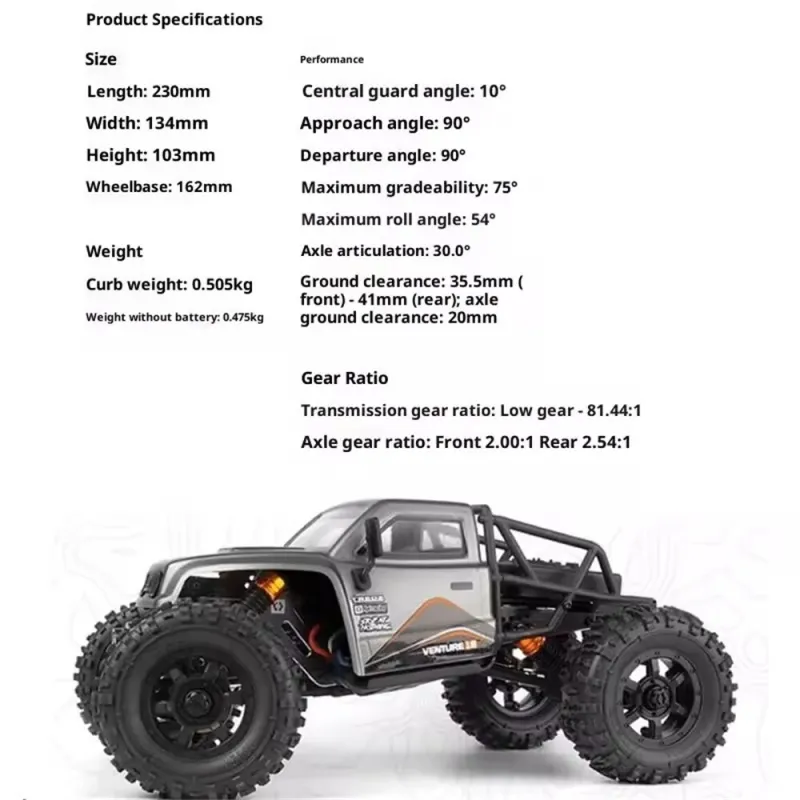 Product Specifications

Size

Length: 230mm

Width: 134mm

Height: 103mm

Wheelbase: 162mm

Weight

Curb weight: 0.505kg

Weight without battery: 0.475kg

Performance

Central guard angle: 10°

Approach angle: 90°

Departure angle: 90°

Maximum gradeability: 75°

Maximum roll angle: 54°

Axle articulation: 30.0°

Ground clearance: 35.5mm ( front) - 41mm (rear); axle ground clearance: 20mm

Gear Ratio

Transmission gear ratio: Low gear - 81.44:1

Axle gear ratio: Front 2.00:1 Rear 2.54:1

VENTURE 18